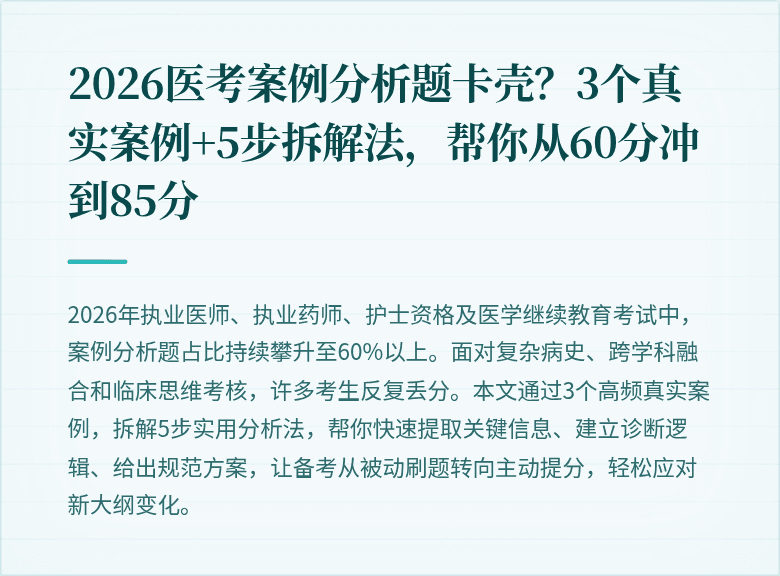 2026医考案例分析题卡壳？3个真实案例+5步拆解法，帮你从60分冲到85分

2026年执业医师、执业药师、护士资格及医学继续教育考试中，案例分析题占比持续攀升至60%以上。面对复杂病史、跨学科融合和临床思维考核，许多考生反复丢分。本文通过3个高频真实案例，拆解5步实用分析法，帮你快速提取关键信息、建立诊断逻辑、给出规范方案，让备考从被动刷题转向主动提分，轻松应对新大纲变化。